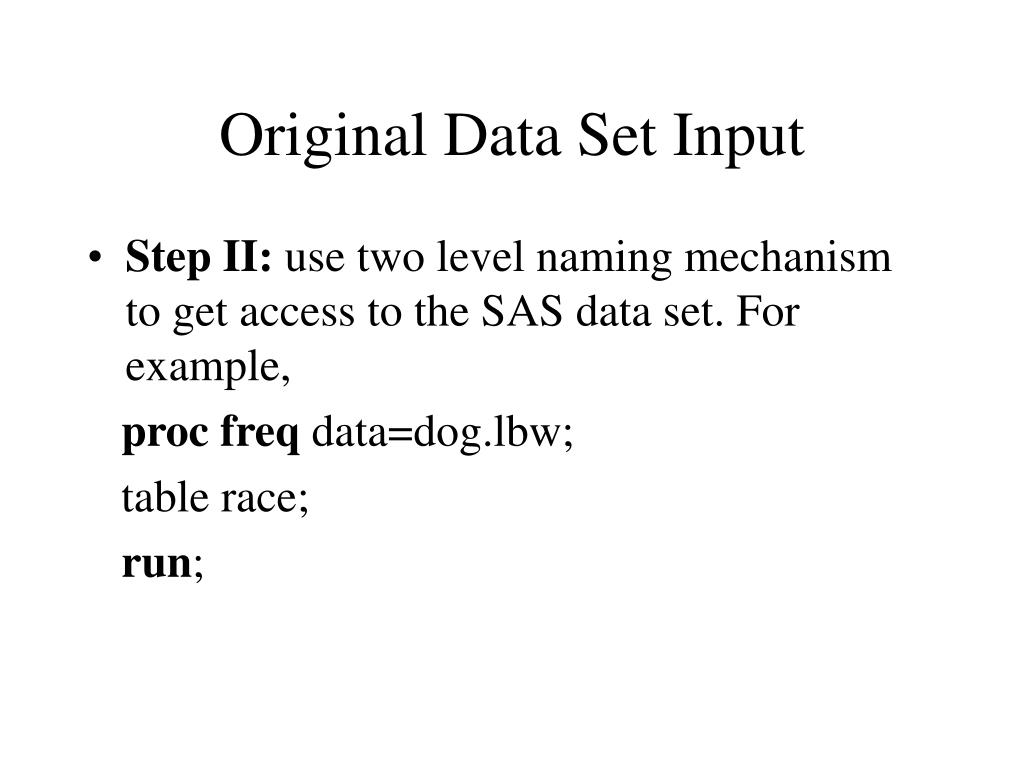 Original Data Set Input

• Step II: use two level naming mechanism to get access to the SAS data set. For example,

proc freq data=dog.lbw;

table race;

run;